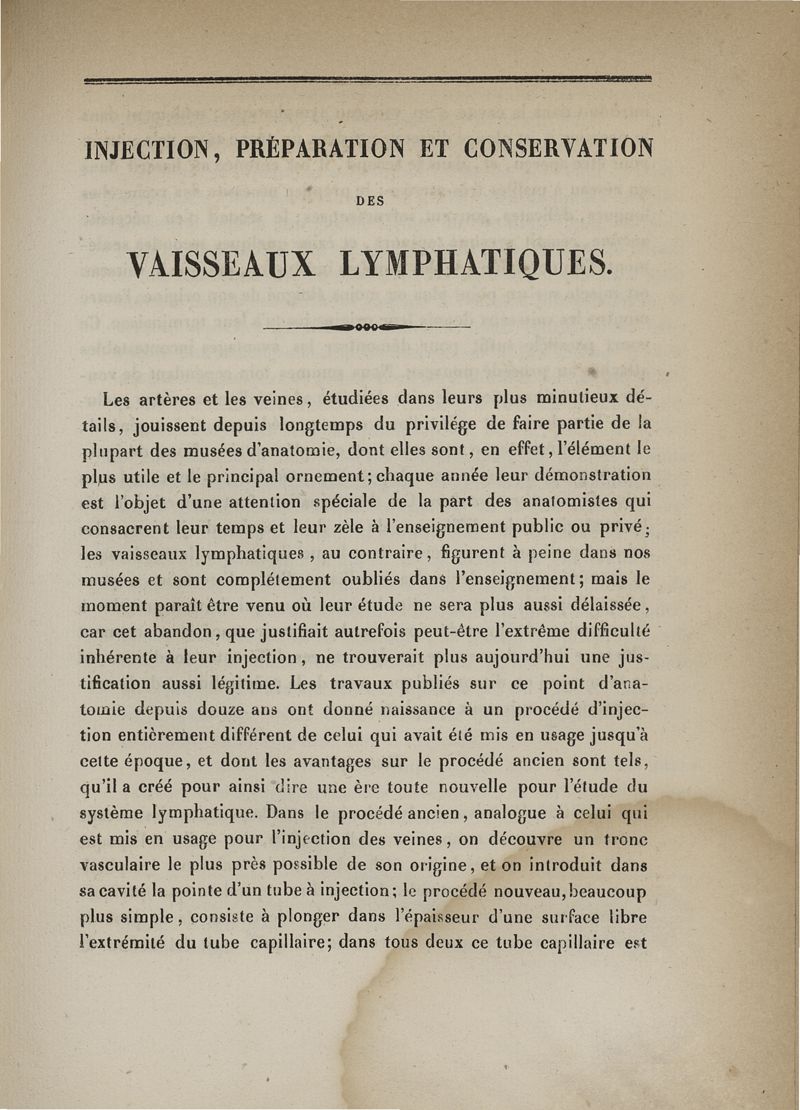 INJECTION, PRÉPARATION ET CONSERVATION

DES

VAISSEAUX LYMPHATIQUES.

Les artères et les veines, étudiées dans leurs plus minutieux détails, jouissent depuis longtemps du privilége de faire partie de la plupart des musées d'anatomie, dont elles sont, en effet, l'élément le plus utile et le principal ornement; chaque année leur démonstration est l'objet d'une attention spéciale de la part des anatomistes qui consacrent leur temps et leur zèle à l'enseignement public ou privé; les vaisseaux lymphatiques, au contraire, figurent à peine dans nos musées et sont complétement oubliés dans l'enseignement; mais le moment paraît être venu où leur étude ne sera plus aussi délaissée, car cet abandon, que justifiait autrefois peut-être l'extrême difficulté inhérente à leur injection, ne trouverait plus aujourd'hui une justification aussi légitime. Les travaux publiés sur ce point d'anatomie depuis douze ans ont donné naissance à un procédé d'injection entièrement différent de celui qui avait été mis en usage jusqu'à cette époque, et dont les avantages sur le procédé ancien sont tels, qu'il a créé pour ainsi dire une ère toute nouvelle pour l'étude du système lymphatique. Dans le procédé ancien, analogue à celui qui est mis en usage pour l'injection des veines, on découvre un tronc vasculaire le plus près possible de son origine, et on introduit dans sa cavité la pointe d'un tube à injection; le procédé nouveau, beaucoup plus simple, consiste à plonger dans l'épaisseur d'une surface libre l'extrémité du tube capillaire; dans tous deux ce tube capillaire est